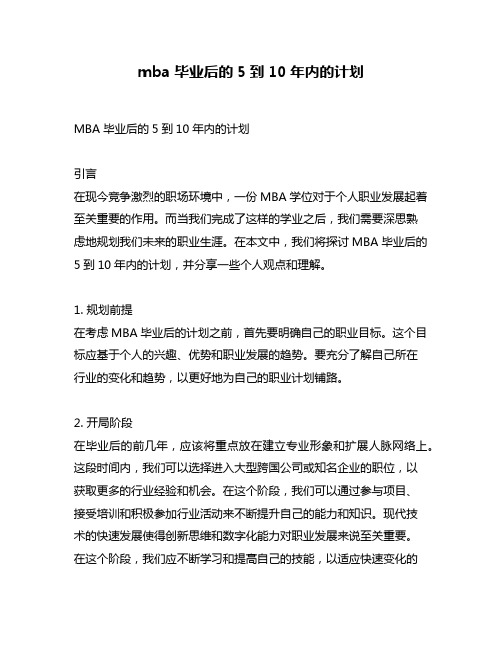 mba 毕业后的 5 到 10 年内的计划

MBA 毕业后的 5 到 10 年内的计划

引言
在现今竞争激烈的职场环境中，一份 MBA 学位对于个人职业发展起着至关重要的作用。而当我们完成了这样的学业之后，我们需要深思熟虑地规划我们未来的职业生涯。在本文中，我们将探讨 MBA 毕业后的 5 到 10 年内的计划，并分享一些个人观点和理解。

1. 规划前提
在考虑 MBA 毕业后的计划之前，首先要明确自己的职业目标。这个目标应基于个人的兴趣、优势和职业发展的趋势。要充分了解自己所在行业的变化和趋势，以更好地为自己的职业计划铺路。

2. 开局阶段
在毕业后的前几年，应该将重点放在建立专业形象和扩展人脉网络上。这段时间内，我们可以选择进入大型跨国公司或知名企业的职位，以获取更多的行业经验和机会。在这个阶段，我们可以通过参与项目、接受培训和积极参加行业活动来不断提升自己的能力和知识。现代技术的快速发展使得创新思维和数字化能力对职业发展来说至关重要。在这个阶段，我们应不断学习和提高自己的技能，以适应快速变化的